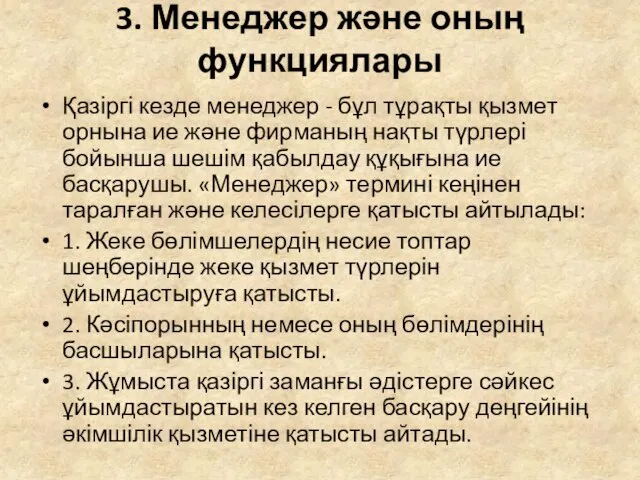 3. Менеджер және оның функциялары

• Қазіргі кезде менеджер - бұл тұрақты қызмет орнына ие және фирманың нақты түрлері бойынша шешім қабылдау құқығына ие басқарушы. «Менеджер» термині кеңінен таралған және келесілерге қатысты айтылады:

• 1. Жеке бөлімшелердің несие топтар шеңберінде жеке қызмет түрлерін ұйымдастыруға қатысты.

• 2. Кәсіпорынның немесе оның бөлімдерінің басшыларына қатысты.

• 3. Жұмыста қазіргі заманғы әдістерге сәйкес ұйымдастыратын кез келген басқару деңгейінің әкімшілік қызметіне қатысты айтады.